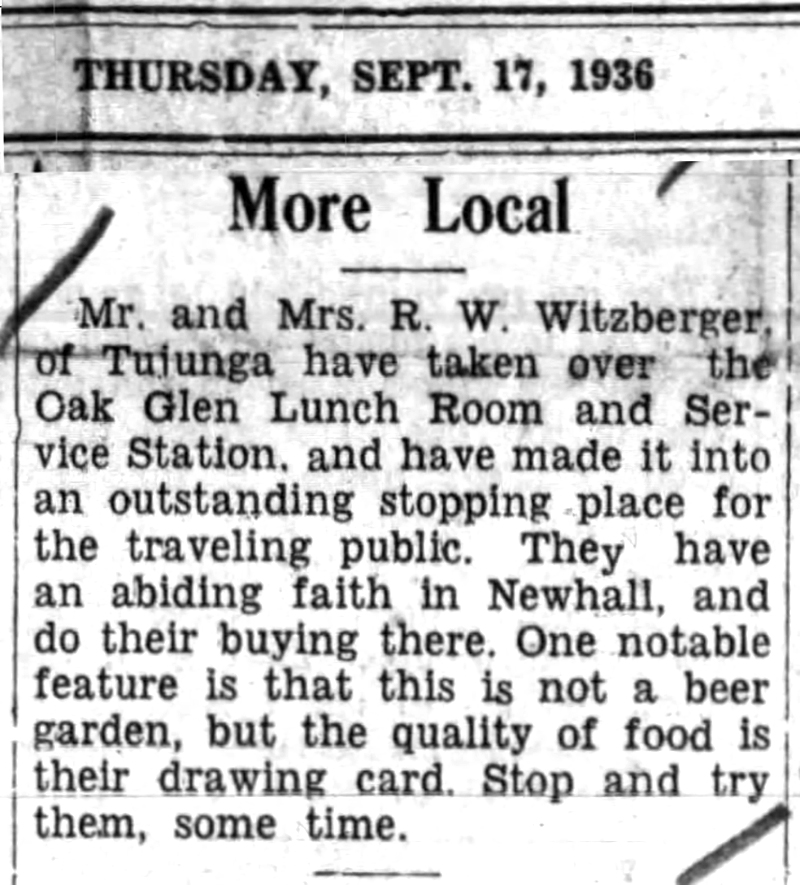 THURSDAY, SEPT. 17, 1936

More Local

Mr. and Mrs. R. W. Witzberger, of Tujunga have taken over the Oak Glen Lunch Room and Service Station, and have made it into an outstanding stopping place for the traveling public. They have an abiding faith in Newhall, and do their buying there. One notable feature is that this is not a beer garden, but the quality of food is their drawing card. Stop and try them, some time.